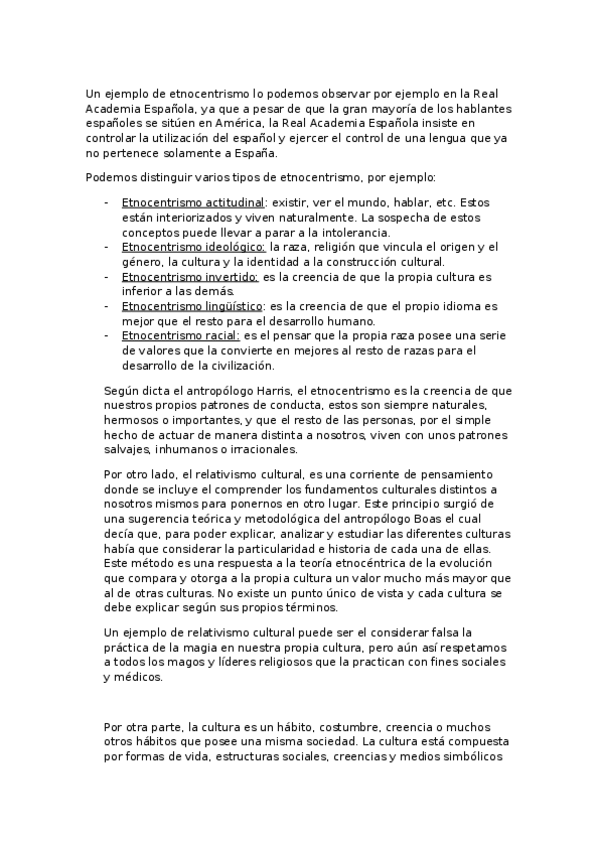 Un ejemplo de etnocentrismo lo podemos observar por ejemplo en la Real Academia Española, ya que a pesar de que la gran mayoría de los hablantes españoles se sitúen en América, la Real Academia Española insiste en controlar la utilización del español y ejercer el control de una lengua que ya no pertenece solamente a España.

Podemos distinguir varios tipos de etnocentrismo, por ejemplo:

- Etnocentrismo actitudinal: existir, ver el mundo, hablar, etc. Estos están interiorizados y viven naturalmente. La sospecha de estos conceptos puede llevar a parar a la intolerancia.
- Etnocentrismo ideológico: la raza, religión que vincula el origen y el género, la cultura y la identidad a la construcción cultural.
- Etnocentrismo invertido: es la creencia de que la propia cultura es inferior a las demás.
- Etnocentrismo lingüístico: es la creencia de que el propio idioma es mejor que el resto para el desarrollo humano.
- Etnocentrismo racial: es el pensar que la propia raza posee una serie de valores que la convierte en mejores al resto de razas para el desarrollo de la civilización.

Según dicta el antropólogo Harris, el etnocentrismo es la creencia de que nuestros propios patrones de conducta, estos son siempre naturales, hermosos o importantes, y que el resto de las personas, por el simple hecho de actuar de manera distinta a nosotros, viven con unos patrones salvajes, inhumanos o irracionales.

Por otro lado, el relativismo cultural, es una corriente de pensamiento donde se incluye el comprender los fundamentos culturales distintos a nosotros mismos para ponernos en otro lugar. Este principio surgió de una sugerencia teórica y metodológica del antropólogo Boas el cual decía que, para poder explicar, analizar y estudiar las diferentes culturas había que considerar la particularidad e historia de cada una de ellas. Este método es una respuesta a la teoría etnocéntrica de la evolución que compara y otorga a la propia cultura un valor mucho más mayor que al de otras culturas. No existe un punto único de vista y cada cultura se debe explicar según sus propios términos.

Un ejemplo de relativismo cultural puede ser el considerar falsa la práctica de la magia en nuestra propia cultura, pero aún así respetamos a todos los magos y líderes religiosos que la practican con fines sociales y médicos.

Por otra parte, la cultura es un hábito, costumbre, creencia o muchos otros hábitos que posee una misma sociedad. La cultura está compuesta por formas de vida, estructuras sociales, creencias y medios simbólicos